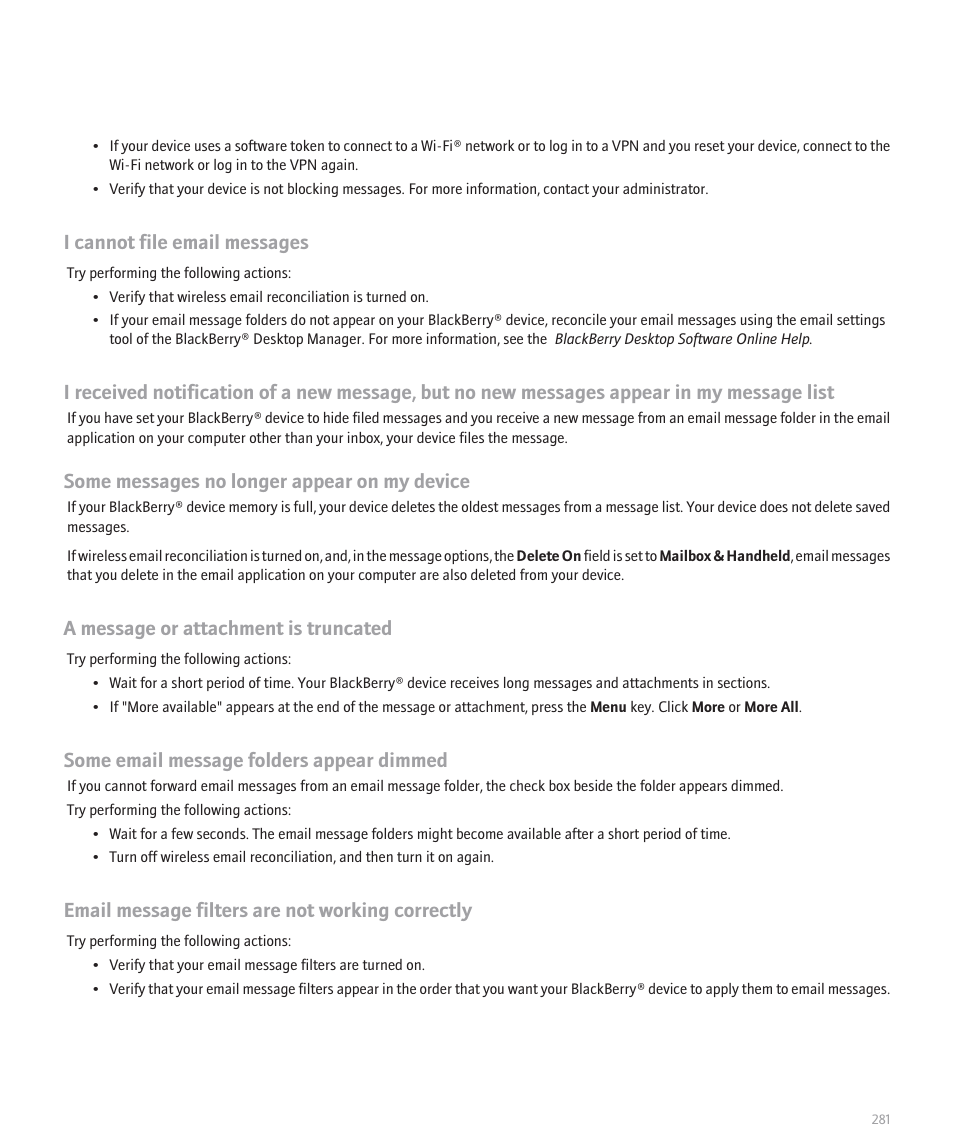 • If your device uses a software token to connect to a Wi-Fi® network or to log in to a VPN and you reset your device, connect to the Wi-Fi network or log in to the VPN again.
• Verify that your device is not blocking messages. For more information, contact your administrator.

I cannot file email messages

Try performing the following actions:
• Verify that wireless email reconciliation is turned on.
• If your email message folders do not appear on your BlackBerry® device, reconcile your email messages using the email settings tool of the BlackBerry® Desktop Manager. For more information, see the BlackBerry Desktop Software Online Help.

I received notification of a new message, but no new messages appear in my message list

If you have set your BlackBerry® device to hide filed messages and you receive a new message from an email message folder in the email application on your computer other than your inbox, your device files the message.

Some messages no longer appear on my device

If your BlackBerry® device memory is full, your device deletes the oldest messages from a message list. Your device does not delete saved messages.

If wireless email reconciliation is turned on, and, in the message options, the Delete On field is set to Mailbox & Handheld, email messages that you delete in the email application on your computer are also deleted from your device.

A message or attachment is truncated

Try performing the following actions:
• Wait for a short period of time. Your BlackBerry® device receives long messages and attachments in sections.
• If "More available" appears at the end of the message or attachment, press the Menu key. Click More or More All.

Some email message folders appear dimmed

If you cannot forward email messages from an email message folder, the check box beside the folder appears dimmed.

Try performing the following actions:
• Wait for a few seconds. The email message folders might become available after a short period of time.
• Turn off wireless email reconciliation, and then turn it on again.

Email message filters are not working correctly

Try performing the following actions:
• Verify that your email message filters are turned on.
• Verify that your email message filters appear in the order that you want your BlackBerry® device to apply them to email messages.

281